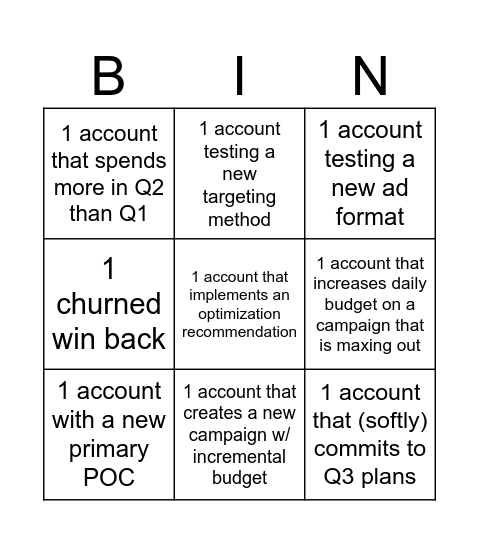 | B | I | N |
|---|---|---|
| 1 account that spends more in Q2 than Q1 | 1 account testing a new targeting method | 1 account testing a new ad format |
| 1 churned win back | 1 account that implements an optimization recommendation | 1 account that increases daily budget on a campaign that is maxing out |
| 1 account with a new primary POC | 1 account that creates a new campaign w/ incremental budget | 1 account that (softly) commits to Q3 plans |